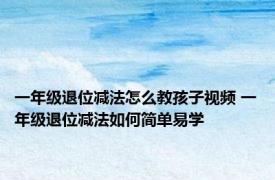 一年级退位减法怎么教孩子视频 一年级退位减法如何简单易学